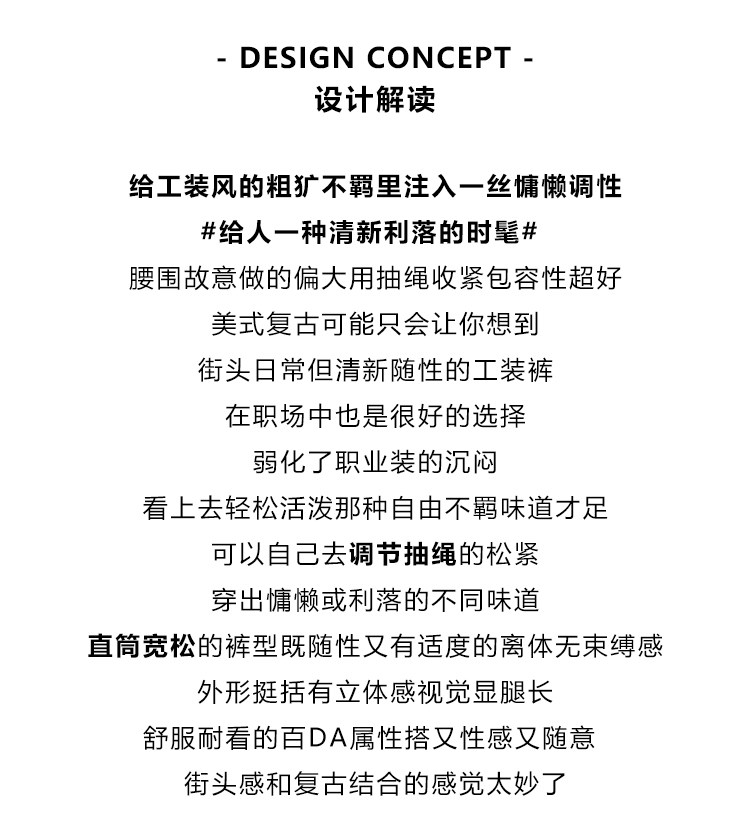 - DESIGN CONCEPT -
设计解读

给工装风的粗犷不羁里注入一丝慵懒调性
#给人一种清新利落的时髦#
腰围故意做的偏大用抽绳收紧包容性超好
美式复古可能只会让你想到
街头日常但清新随性的工装裤
在职场中也是很好的选择
弱化了职业装的沉闷
看上去轻松活泼那种自由不羁味道才足
可以自己去调节抽绳的松紧
穿出慵懒或利落的不同味道
直筒宽松的裤型既随性又有适度的离体无束缚感
外形挺括有立体感视觉显腿长
舒服耐看的百DA属性搭又性感又随意
街头感和复古结合的感觉太妙了